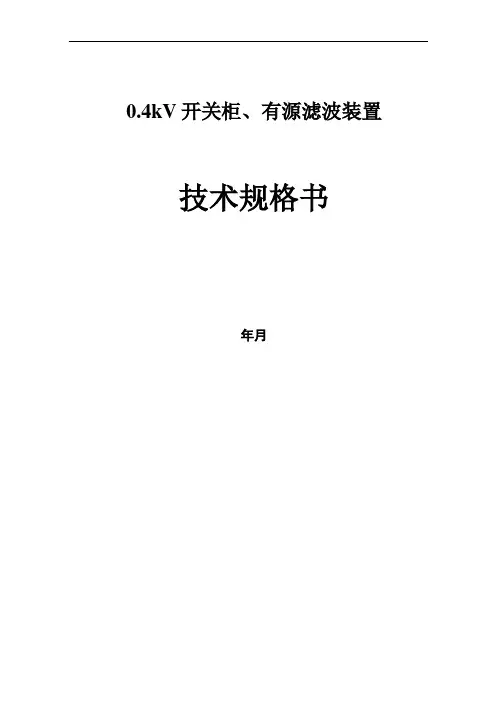 0.4kV开关柜、有源滤波装置

技术规格书

年月